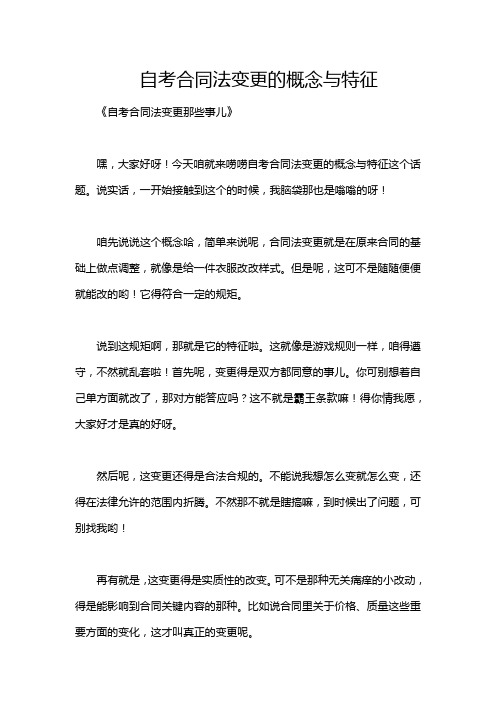 自考合同法变更的概念与特征

《自考合同法变更那些事儿》

嘿，大家好呀！今天咱就来唠唠自考合同法变更的概念与特征这个话题。说实话，一开始接触到这个的时候，我脑袋那也是嗡嗡的呀！

咱先说说这个概念哈，简单来说呢，合同法变更就是在原来合同的基础上做点调整，就像是给一件衣服改改样式。但是呢，这可不是随随便便就能改的哟！它得符合一定的规矩。

说到这规矩啊，那就是它的特征啦。这就像是游戏规则一样，咱得遵守，不然就乱套啦！首先呢，变更得是双方都同意的事儿。你可别想着自己单方面就改了，那对方能答应吗？这不就是霸王条款嘛！得你情我愿，大家好才是真的好呀。

然后呢，这变更还得是合法合规的。不能说我想怎么变就怎么变，还得在法律允许的范围内折腾。不然那不就是瞎搞嘛，到时候出了问题，可别找我哟！

再有就是，这变更得是实质性的改变。可不是那种无关痛痒的小改动，得是能影响到合同关键内容的那种。比如说合同里关于价格、质量这些重要方面的变化，这才叫真正的变更呢。